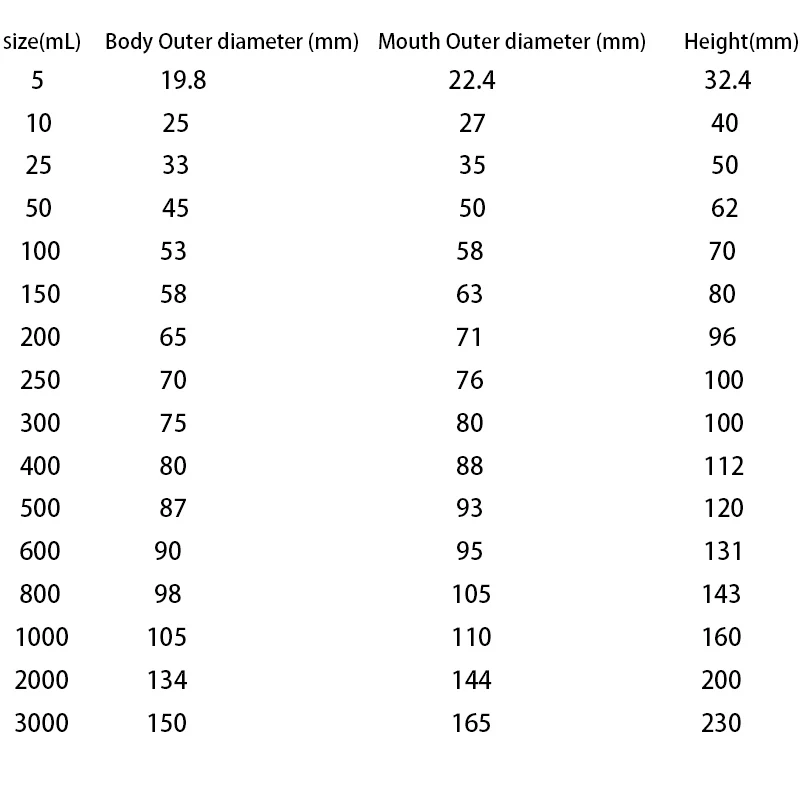 | size(mL) | Body Outer diameter (mm) | Mouth Outer diameter (mm) | Height(mm) |
|---|---|---|---|
| 5 | 19.8 | 22.4 | 32.4 |
| 10 | 25 | 27 | 40 |
| 25 | 33 | 35 | 50 |
| 50 | 45 | 50 | 62 |
| 100 | 53 | 58 | 70 |
| 150 | 58 | 63 | 80 |
| 200 | 65 | 71 | 96 |
| 250 | 70 | 76 | 100 |
| 300 | 75 | 80 | 100 |
| 400 | 80 | 88 | 112 |
| 500 | 87 | 93 | 120 |
| 600 | 90 | 95 | 131 |
| 800 | 98 | 105 | 143 |
| 1000 | 105 | 110 | 160 |
| 2000 | 134 | 144 | 200 |
| 3000 | 150 | 165 | 230 |